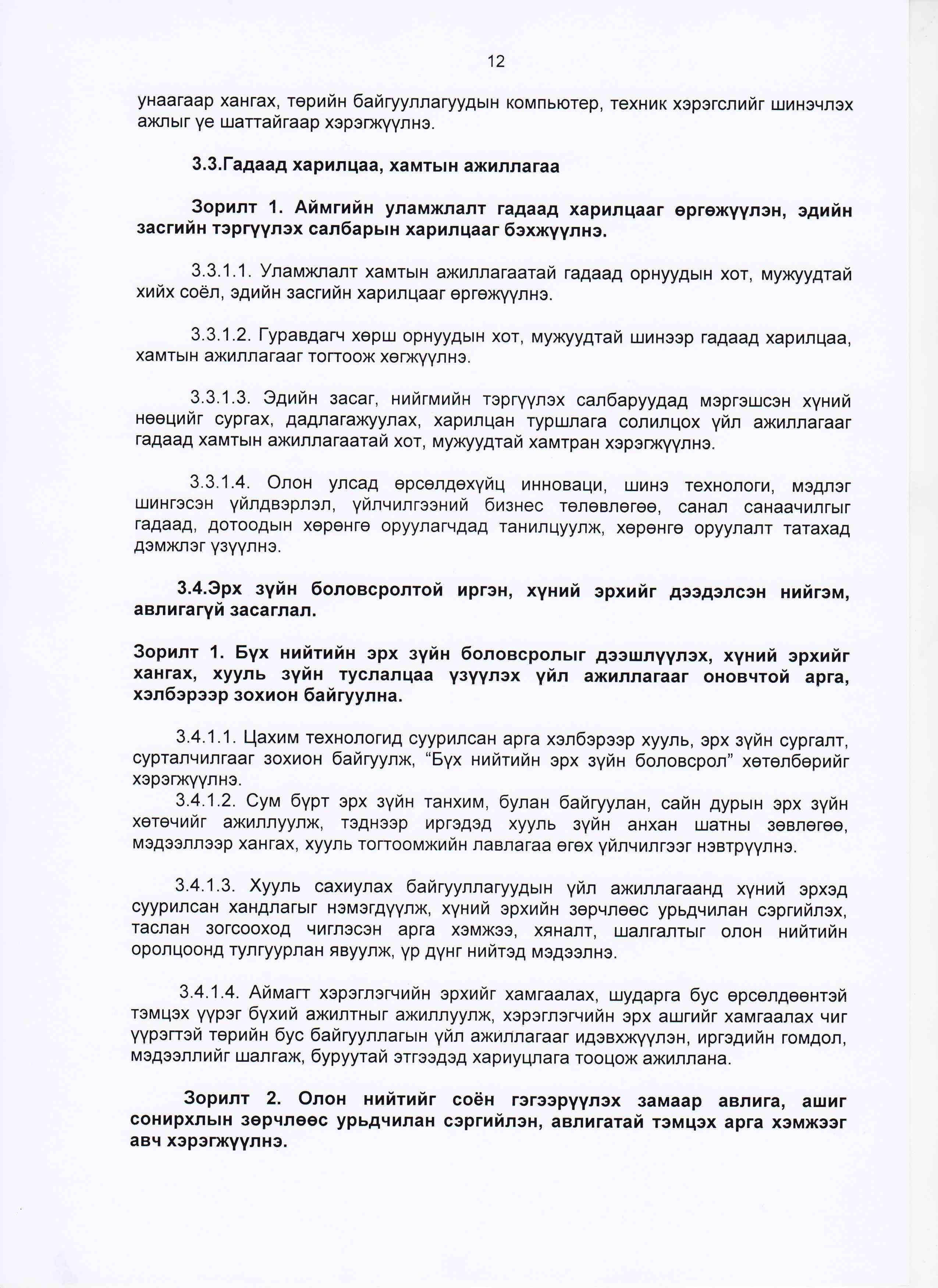 12

унаагаар хангах, төрийн байгууллагуудын компьютер, техник хэрэгслийг шинэчлэх ажлыг үе шаттайгаар хэрэгжүүлнэ.

3.3.Гадаад харилцаа, хамтын ажиллагаа

Зорилт 1. Аймгийн уламжлалт гадаад харилцааг өргөжүүлэн, эдийн засгийн тэргүүлэх салбарын харилцааг бэхжүүлнэ.

3.3.1.1. Уламжлалт хамтын ажиллагаатай гадаад орнуудын хот, мужуудтай хийх соёл, эдийн засгийн харилцааг өргөжүүлнэ.

3.3.1.2. Гуравдагч хөрш орнуудын хот, мужуудтай шинээр гадаад харилцаа, хамтын ажиллагааг тогтоож хөгжүүлнэ.

3.3.1.3. Эдийн засаг, нийгмийн тэргүүлэх салбаруудад мэргэшсэн хүний нөөцийг сургах, дадлагажуулах, харилцан туршлага солилцох үйл ажиллагааг гадаад хамтын ажиллагаатай хот, мужуудтай хамтран хэрэгжүүлнэ.

3.3.1.4. Олон улсад өрсөлдөхүйц инноваци, шинэ технологи, мэдлэг шингэсэн үйлдвэрлэл, үйлчилгээний бизнес төлөвлөгөө, санал санаачилгыг гадаад, дотоодын хөрөнгө оруулагчдад танилцуулж, хөрөнгө оруулалт татахад дэмжлэг үзүүлнэ.

3.4.Эрх зүйн боловсролтой иргэн, хүний эрхийг дээдэлсэн нийгэм, авлигагүй засаглал.

Зорилт 1. Бүх нийтийн эрх зүйн боловсролыг дээшлүүлэх, хүний эрхийг хангах, хууль зүйн туслалцаа үзүүлэх үйл ажиллагааг оновчтой арга, хэлбэрээр зохион байгуулна.

3.4.1.1. Цахим технологид суурилсан арга хэлбэрээр хууль, эрх зүйн сургалт, сурталчилгааг зохион байгуулж, “Бүх нийтийн эрх зүйн боловсрол” хөтөлбөрийг хэрэгжүүлнэ.
3.4.1.2. Сум бүрт эрх зүйн танхим, булан байгуулан, сайн дурын эрх зүйн хөтөчийг ажиллуулж, тэднээр иргэдэд хууль зүйн анхан шатны зөвлөгөө, мэдээллээр хангах, хууль тогтоомжийн лавлагаа өгөх үйлчилгээг нэвтрүүлнэ.

3.4.1.3. Хууль сахиулах байгууллагуудын үйл ажиллагаанд хүний эрхэд суурилсан хандлагыг нэмэгдүүлж, хүний эрхийн зөрчлөөс урьдчилан сэргийлэх, таслан зогсооход чиглэсэн арга хэмжээ, хяналт, шалгалтыг олон нийтийн оролцоонд тулгуурлан явуулж, үр дүнг нийтэд мэдээлнэ.

3.4.1.4. Аймагт хэрэглэгчийн эрхийг хамгаалах, шударга бус өрсөлдөөнтэй тэмцэх үүрэг бүхий ажилтныг ажиллуулж, хэрэглэгчийн эрх ашгийг хамгаалах чиг үүрэгтэй төрийн бус байгууллагын үйл ажиллагааг идэвхжүүлэн, иргэдийн гомдол, мэдээллийг шалгаж, буруутай этгээдэд хариуцлага тооцож ажиллана.

Зорилт 2. Олон нийтийг соён гэгээрүүлэх замаар авлига, ашиг сонирхлын зөрчлөөс урьдчилан сэргийлэн, авлигатай тэмцэх арга хэмжээг авч хэрэгжүүлнэ.